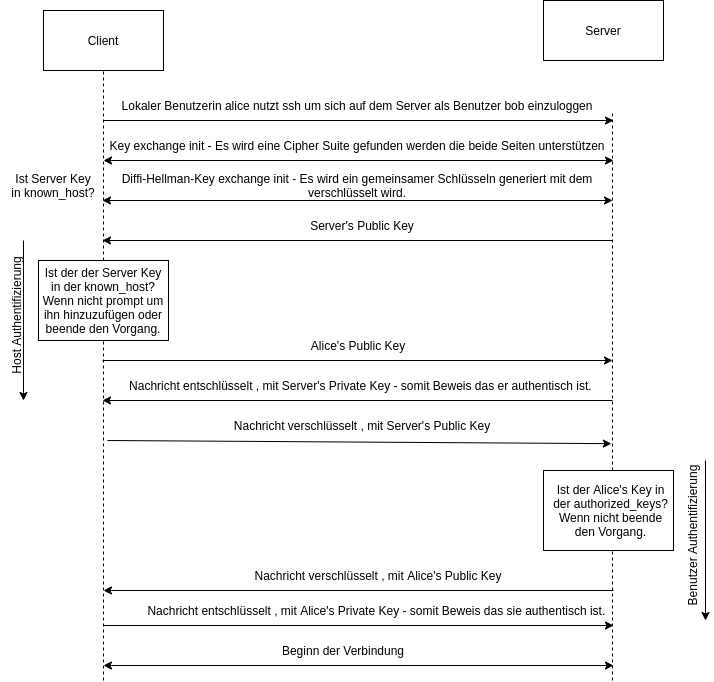 Client

Server

Lokaler Benutzerin alice nutzt ssh um sich auf dem Server als Benutzer bob einzuloggen

Key exchange init - Es wird eine Cipher Suite gefunden werden die beide Seiten unterstützen

Ist Server Key in known_host?

Diffi-Hellman-Key exchange init - Es wird ein gemeinsamer Schlüsseln generiert mit dem verschlüsselt wird.

Server's Public Key

Host Authentifizierung

Ist der der Server Key in der known_host? Wenn nicht prompt um ihn hinzuzufügen oder beende den Vorgang.

Alice's Public Key

Nachricht entschlüsselt , mit Server's Private Key - somit Beweis das er authentisch ist.

Nachricht verschlüsselt , mit Server's Public Key

Ist der Alice's Key in der authorized_keys? Wenn nicht beende den Vorgang.

Benutzer Authentifizierung

Nachricht verschlüsselt , mit Alice's Public Key

Nachricht entschlüsselt , mit Alice's Private Key - somit Beweis das sie authentisch ist.

Beginn der Verbindung